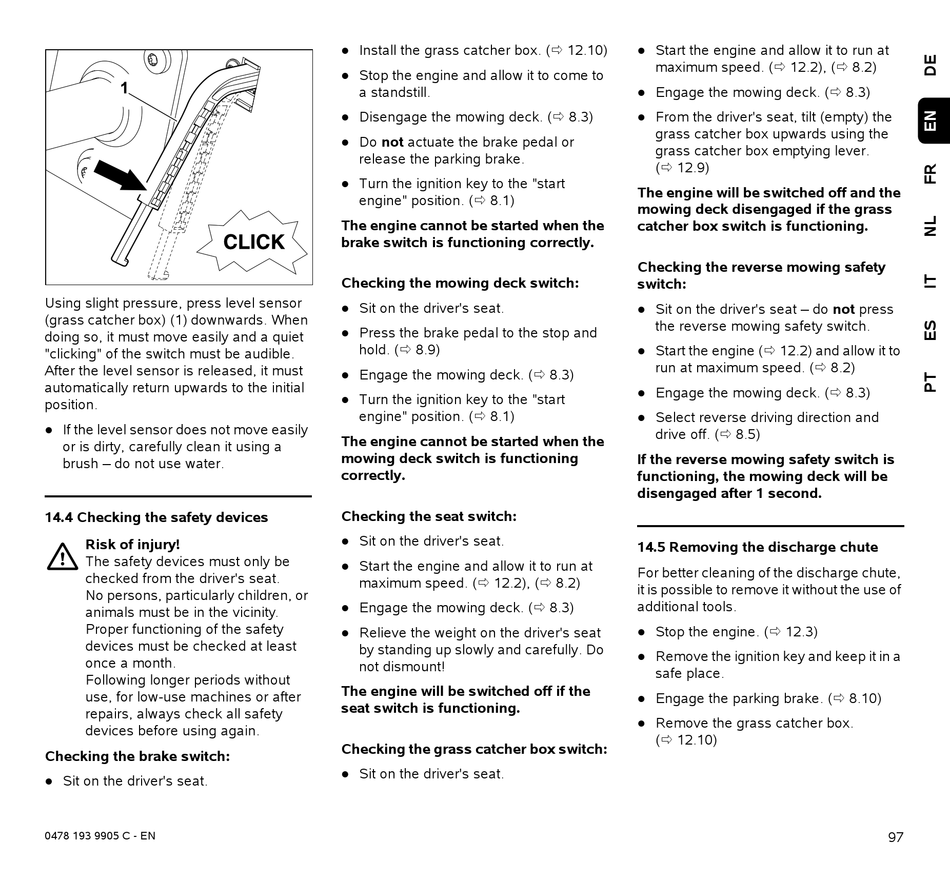 1

CLICK

Using slight pressure, press level sensor (grass catcher box) (1) downwards. When doing so, it must move easily and a quiet "clicking" of the switch must be audible. After the level sensor is released, it must automatically return upwards to the initial position.

● If the level sensor does not move easily or is dirty, carefully clean it using a brush – do not use water.

14.4 Checking the safety devices

Risk of injury!
The safety devices must only be checked from the driver's seat.
No persons, particularly children, or animals must be in the vicinity.
Proper functioning of the safety devices must be checked at least once a month.
Following longer periods without use, for low-use machines or after repairs, always check all safety devices before using again.

Checking the brake switch:

● Sit on the driver's seat.

● Install the grass catcher box. (⇨ 12.10)

● Stop the engine and allow it to come to a standstill.

● Disengage the mowing deck. (⇨ 8.3)

● Do not actuate the brake pedal or release the parking brake.

● Turn the ignition key to the "start engine" position. (⇨ 8.1)

The engine cannot be started when the brake switch is functioning correctly.

Checking the mowing deck switch:

● Sit on the driver's seat.

● Press the brake pedal to the stop and hold. (⇨ 8.9)

● Engage the mowing deck. (⇨ 8.3)

● Turn the ignition key to the "start engine" position. (⇨ 8.1)

The engine cannot be started when the mowing deck switch is functioning correctly.

Checking the seat switch:

● Sit on the driver's seat.

● Start the engine and allow it to run at maximum speed. (⇨ 12.2), (⇨ 8.2)

● Engage the mowing deck. (⇨ 8.3)

● Relieve the weight on the driver's seat by standing up slowly and carefully. Do not dismount!

The engine will be switched off if the seat switch is functioning.

Checking the grass catcher box switch:

● Sit on the driver's seat.

● Start the engine and allow it to run at maximum speed. (⇨ 12.2), (⇨ 8.2)

● Engage the mowing deck. (⇨ 8.3)

● From the driver's seat, tilt (empty) the grass catcher box upwards using the grass catcher box emptying lever. (⇨ 12.9)

The engine will be switched off and the mowing deck disengaged if the grass catcher box switch is functioning.

Checking the reverse mowing safety switch:

● Sit on the driver's seat – do not press the reverse mowing safety switch.

● Start the engine (⇨ 12.2) and allow it to run at maximum speed. (⇨ 8.2)

● Engage the mowing deck. (⇨ 8.3)

● Select reverse driving direction and drive off. (⇨ 8.5)

If the reverse mowing safety switch is functioning, the mowing deck will be disengaged after 1 second.

14.5 Removing the discharge chute

For better cleaning of the discharge chute, it is possible to remove it without the use of additional tools.

● Stop the engine. (⇨ 12.3)

● Remove the ignition key and keep it in a safe place.

● Engage the parking brake. (⇨ 8.10)

● Remove the grass catcher box. (⇨ 12.10)

DE EN FR NL IT ES PT

0478 193 9905 C - EN

97